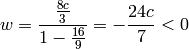 $w = \frac{\frac{8c}{3}}{1 - \frac{16}{9}} = -\frac{24c}{7} < 0$